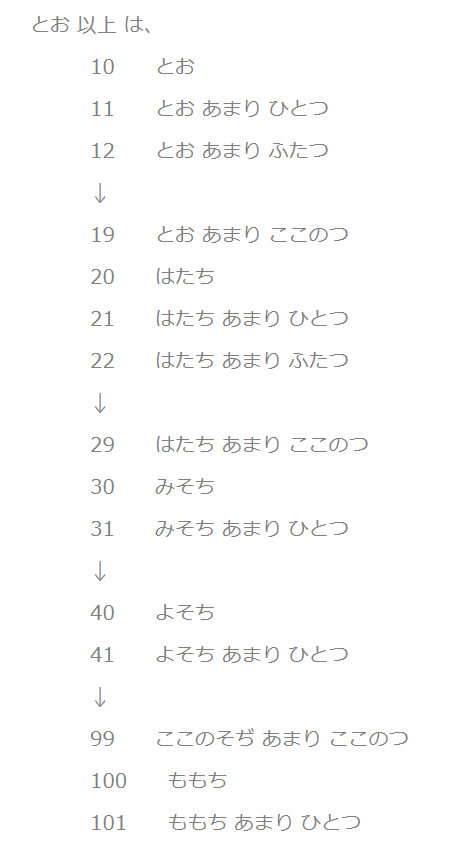 とお 以上 は、

10　とお
11　とお あまり ひとつ
12　とお あまり ふたつ
↓
19　とお あまり ここのつ
20　はたち
21　はたち あまり ひとつ
22　はたち あまり ふたつ
↓
29　はたち あまり ここのつ
30　みそち
31　みそち あまり ひとつ
↓
40　よそち
41　よそち あまり ひとつ
↓
99　ここのそぢ あまり ここのつ
100　ももち
101　ももち あまり ひとつ